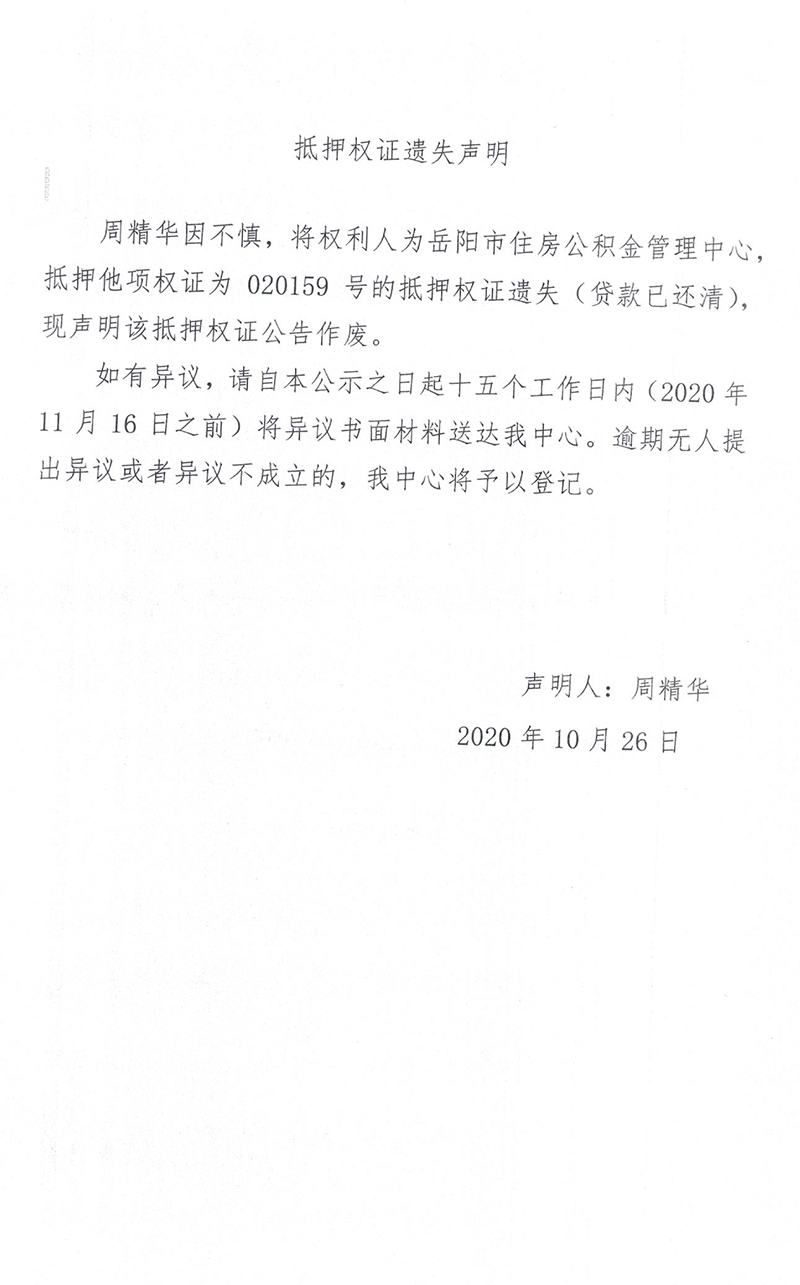 抵押权证遗失声明

周精华因不慎，将权利人为岳阳市住房公积金管理中心，抵押他项权证为 020159 号的抵押权证遗失（贷款已还清），现声明该抵押权证公告作废。

如有异议，请自本公示之日起十五个工作日内（2020 年 11 月 16 日之前）将异议书面材料送达我中心。逾期无人提出异议或者异议不成立的，我中心将予以登记。

声明人：周精华

2020 年 10 月 26 日